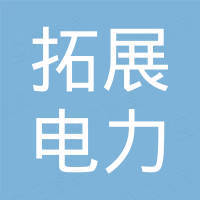 拓展
电力